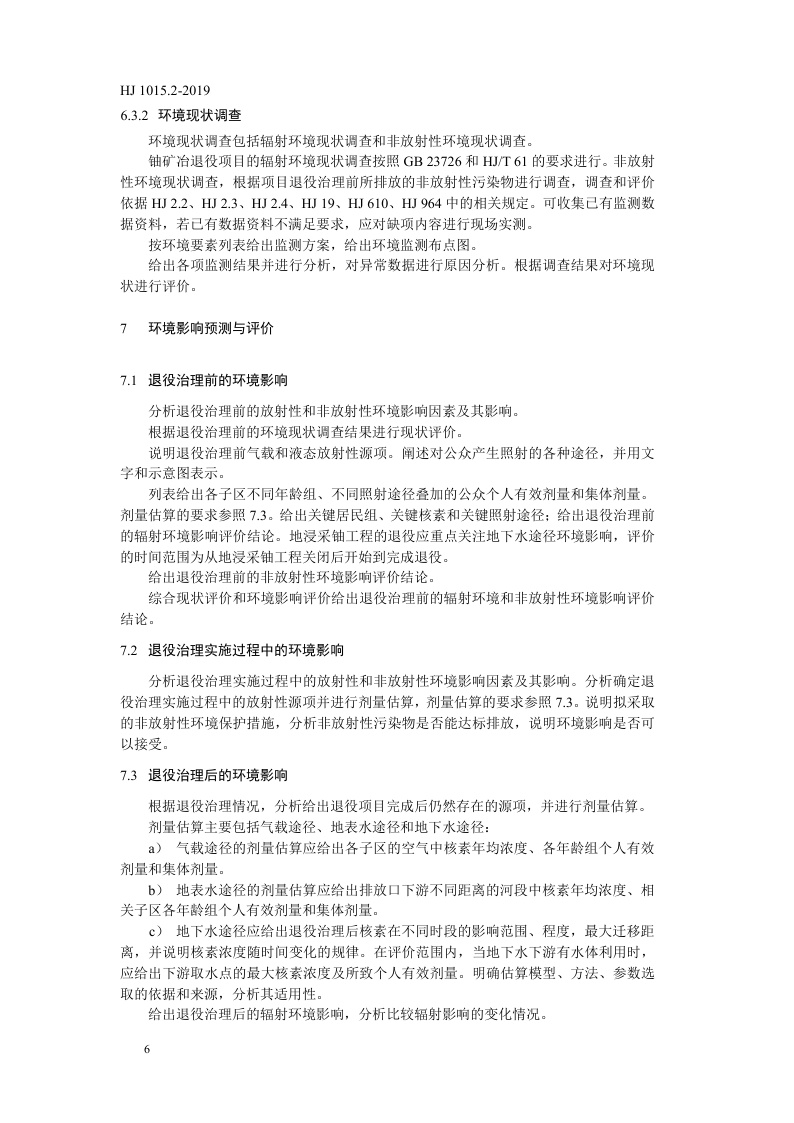 HJ 1015.2-2019

6.3.2 环境现状调查

环境现状调查包括辐射环境现状调查和非放射性环境现状调查。

铀矿冶退役项目的辐射环境现状调查按照 GB 23726 和 HJ/T 61 的要求进行。非放射性环境现状调查，根据项目退役治理前所排放的非放射性污染物进行调查，调查和评价依据 HJ 2.2、HJ 2.3、HJ 2.4、HJ 19、HJ 610、HJ 964 中的相关规定。可收集已有监测数据资料，若已有数据资料不满足要求，应对缺项内容进行现场实测。

按环境要素列表给出监测方案，给出环境监测布点图。

给出各项监测结果并进行分析，对异常数据进行原因分析。根据调查结果对环境现状进行评价。

7 环境影响预测与评价

7.1 退役治理前的环境影响

分析退役治理前的放射性和非放射性环境影响因素及其影响。

根据退役治理前的环境现状调查结果进行现状评价。

说明退役治理前气载和液态放射性源项。阐述对公众产生照射的各种途径，并用文字和示意图表示。

列表给出各子区不同年龄组、不同照射途径叠加的公众个人有效剂量和集体剂量。剂量估算的要求参照 7.3。给出关键居民组、关键核素和关键照射途径；给出退役治理前的辐射环境影响评价结论。地浸采铀工程的退役应重点关注地下水途径环境影响，评价的时间范围为从地浸采铀工程关闭后开始到完成退役。

给出退役治理前的非放射性环境影响评价结论。

综合现状评价和环境影响评价给出退役治理前的辐射环境和非放射性环境影响评价结论。

7.2 退役治理实施过程中的环境影响

分析退役治理实施过程中的放射性和非放射性环境影响因素及其影响。分析确定退役治理实施过程中的放射性源项并进行剂量估算，剂量估算的要求参照 7.3。说明拟采取的非放射性环境保护措施，分析非放射性污染物是否能达标排放，说明环境影响是否可以接受。

7.3 退役治理后的环境影响

根据退役治理情况，分析给出退役项目完成后仍然存在的源项，并进行剂量估算。

剂量估算主要包括气载途径、地表水途径和地下水途径：

a） 气载途径的剂量估算应给出各子区的空气中核素年均浓度、各年龄组个人有效剂量和集体剂量。

b） 地表水途径的剂量估算应给出排放口下游不同距离的河段中核素年均浓度、相关子区各年龄组个人有效剂量和集体剂量。

c） 地下水途径应给出退役治理后核素在不同时段的影响范围、程度，最大迁移距离，并说明核素浓度随时间变化的规律。在评价范围内，当地下水下游有水体利用时，应给出下游取水点的最大核素浓度及所致个人有效剂量。明确估算模型、方法、参数选取的依据和来源，分析其适用性。

给出退役治理后的辐射环境影响，分析比较辐射影响的变化情况。

6